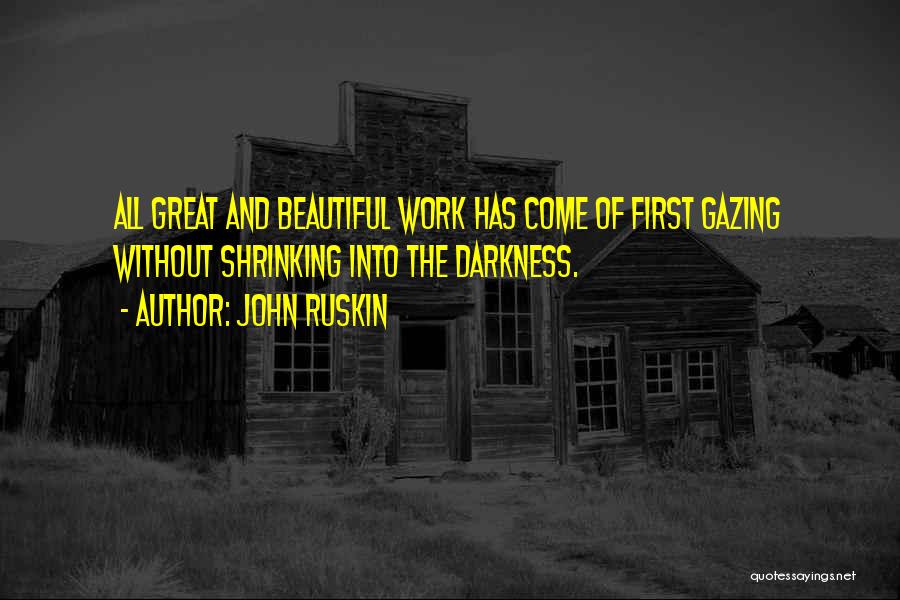 ALL GREAT AND BEAUTIFUL WORK HAS COME OF FIRST GAZING WITHOUT SHRINKING INTO THE DARKNESS.

- AUTHOR: JOHN RUSKIN

quotessayings.net